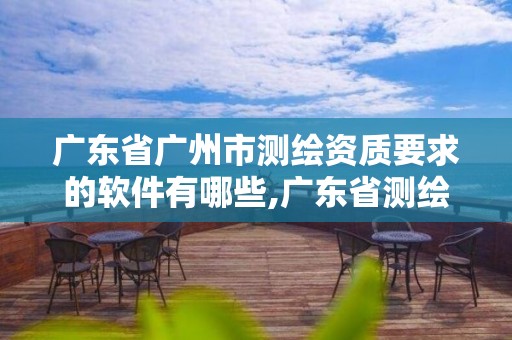 广东省广州市测绘资质要求的软件有哪些,广东省测绘